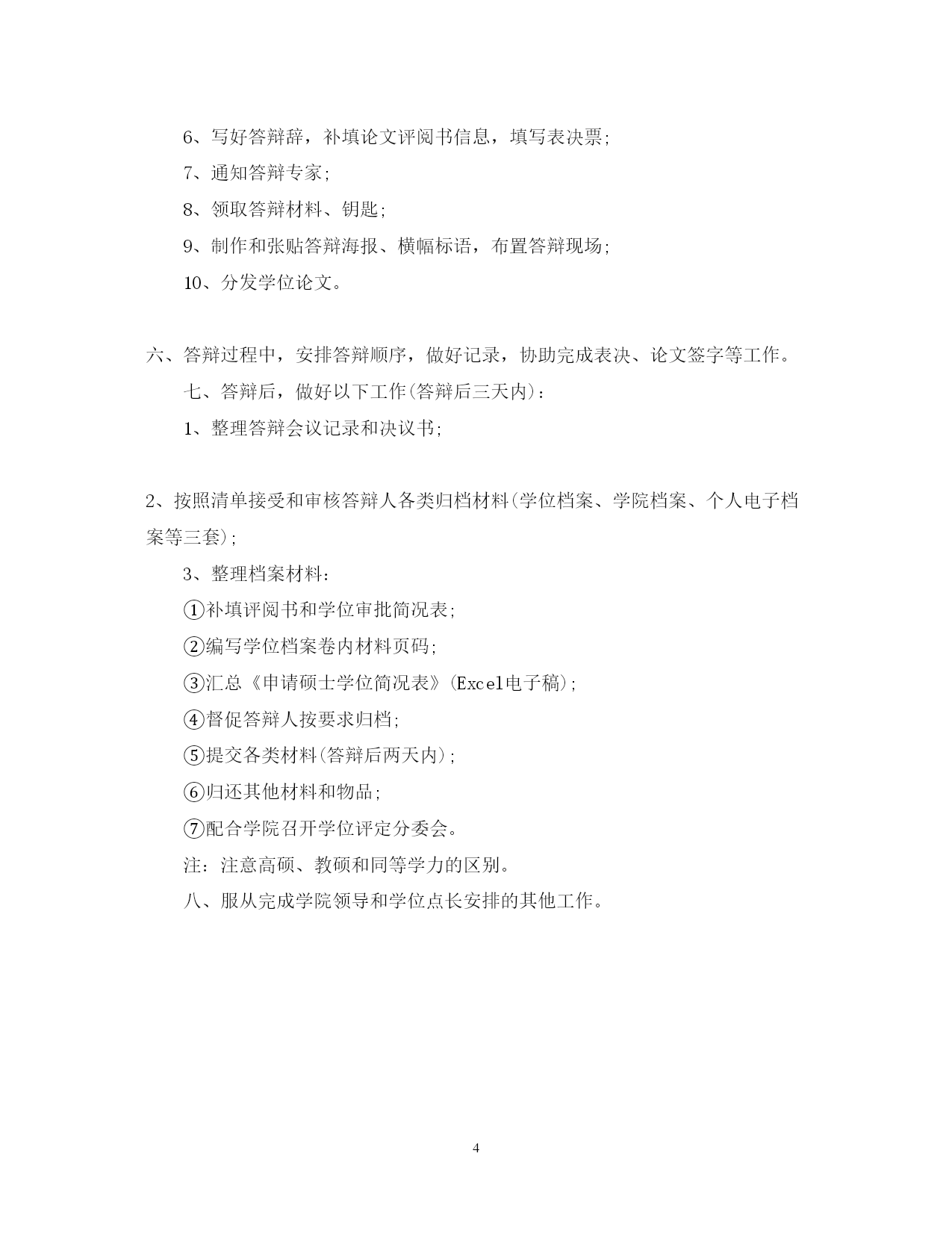 6、写好答辩辞，补填论文评阅书信息，填写表决票；

7、通知答辩专家；

8、领取答辩材料、钥匙；

9、制作和张贴答辩海报、横幅标语，布置答辩现场；

10、分发学位论文。

六、答辩过程中，安排答辩顺序，做好记录，协助完成表决、论文签字等工作。

七、答辩后，做好以下工作(答辩后三天内)：

1、整理答辩会议记录和决议书；

2、按照清单接受和审核答辩人各类归档材料(学位档案、学院档案、个人电子档案等三套)；

3、整理档案材料：

①补填评阅书和学位审批简况表；

②编写学位档案卷内材料页码；

③汇总《申请硕士学位简况表》(Excel电子稿)；

④督促答辩人按要求归档；

⑤提交各类材料(答辩后两天内)；

⑥归还其他材料和物品；

⑦配合学院召开学位评定分委会。

注：注意高硕、教硕和同等学力的区别。

八、服从完成学院领导和学位点长安排的其他工作。

4